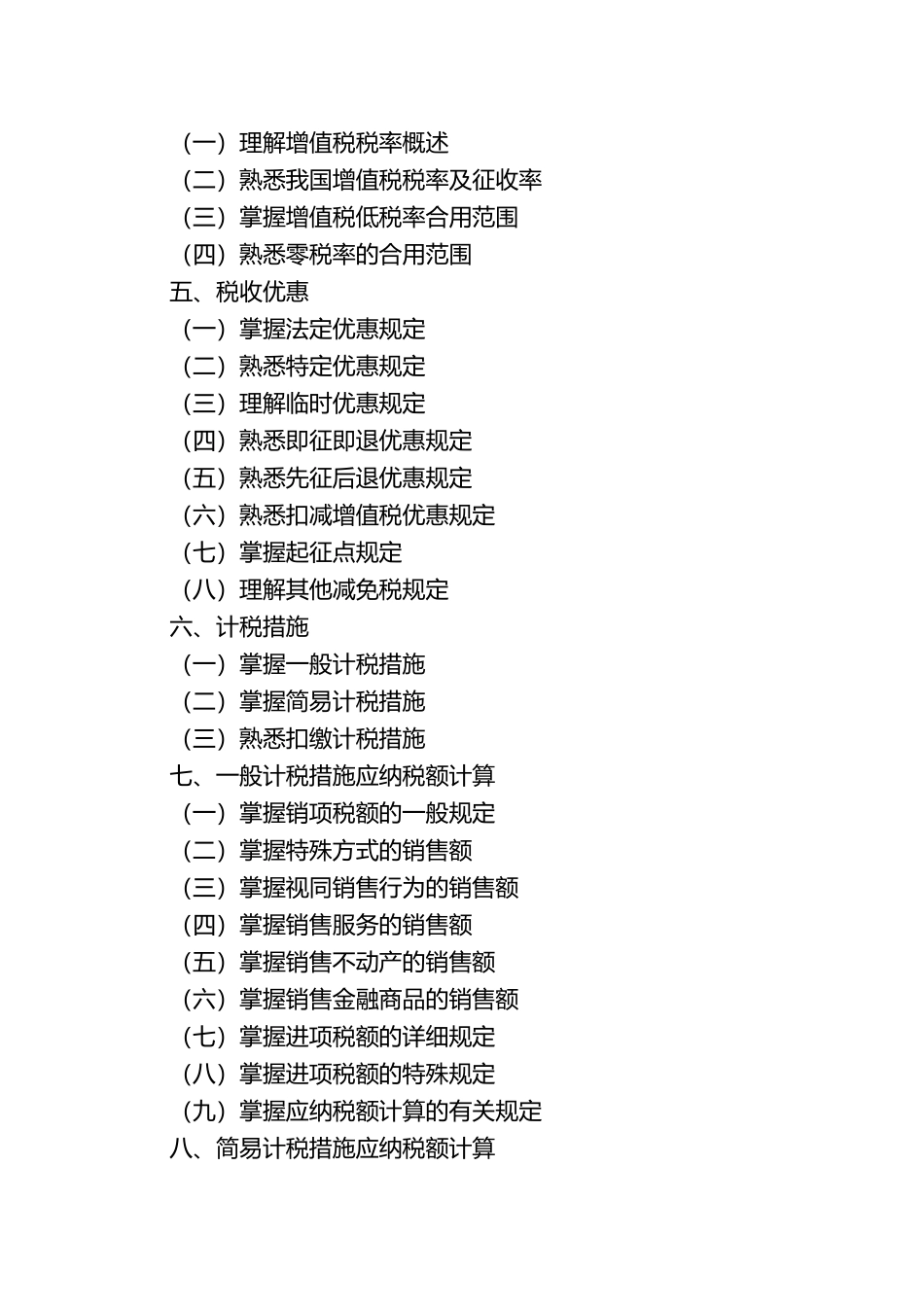 （一）理解增值税税率概述
（二）熟悉我国增值税税率及征收率
（三）掌握增值税低税率合用范围
（四）熟悉零税率的合用范围
五、税收优惠
（一）掌握法定优惠规定
（二）熟悉特定优惠规定
（三）理解临时优惠规定
（四）熟悉即征即退优惠规定
（五）熟悉先征后退优惠规定
（六）熟悉扣减增值税优惠规定
（七）掌握起征点规定
（八）理解其他减免税规定
六、计税措施
（一）掌握一般计税措施
（二）掌握简易计税措施
（三）熟悉扣缴计税措施
七、一般计税措施应纳税额计算
（一）掌握销项税额的一般规定
（二）掌握特殊方式的销售额
（三）掌握视同销售行为的销售额
（四）掌握销售服务的销售额
（五）掌握销售不动产的销售额
（六）掌握销售金融商品的销售额
（七）掌握进项税额的详细规定
（八）掌握进项税额的特殊规定
（九）掌握应纳税额计算的有关规定
八、简易计税措施应纳税额计算